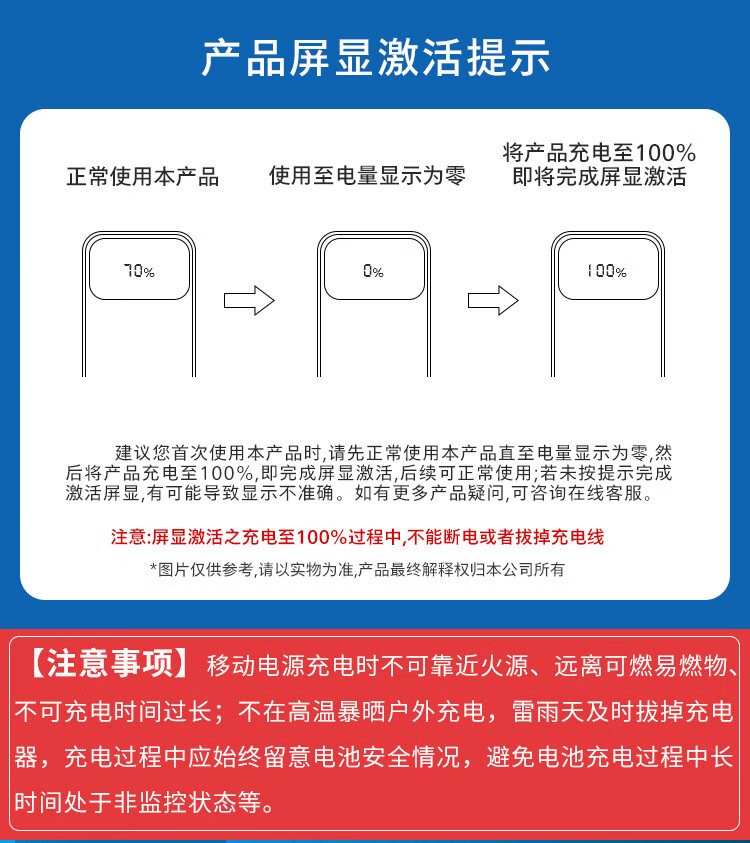 产品屏显激活提示

正常使用本产品

使用至电量显示为零

将产品充电至100%
即将完成屏显激活

70%

0%

100%

建议您首次使用本产品时,请先正常使用本产品直至电量显示为零,然后将产品充电至100%,即完成屏显激活,后续可正常使用;若未按提示完成激活屏显,有可能导致显示不准确。如有更多产品疑问,可咨询在线客服。

注意:屏显激活之充电至100%过程中,不能断电或者拔掉充电线

*图片仅供参考,请以实物为准,产品最终解释权归本公司所有

【注意事项】移动电源充电时不可靠近火源、远离可燃易燃物、不可充电时间过长;不在高温暴晒户外充电,雷雨天及时拔掉充电器,充电过程中应始终留意电池安全情况,避免电池充电过程中长时间处于非监控状态等。